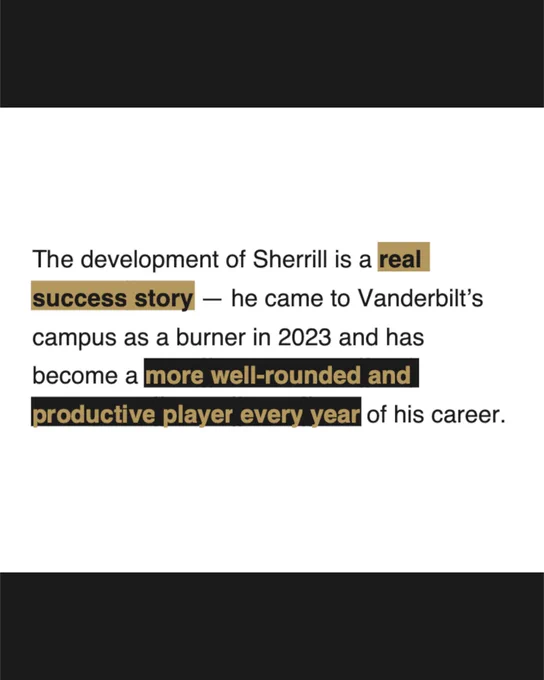 The development of Sherrill is a real success story — he came to Vanderbilt's campus as a burner in 2023 and has become a more well-rounded and productive player every year of his career.